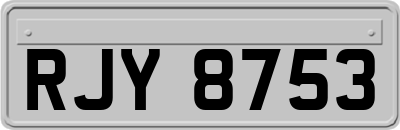 RJY 8753